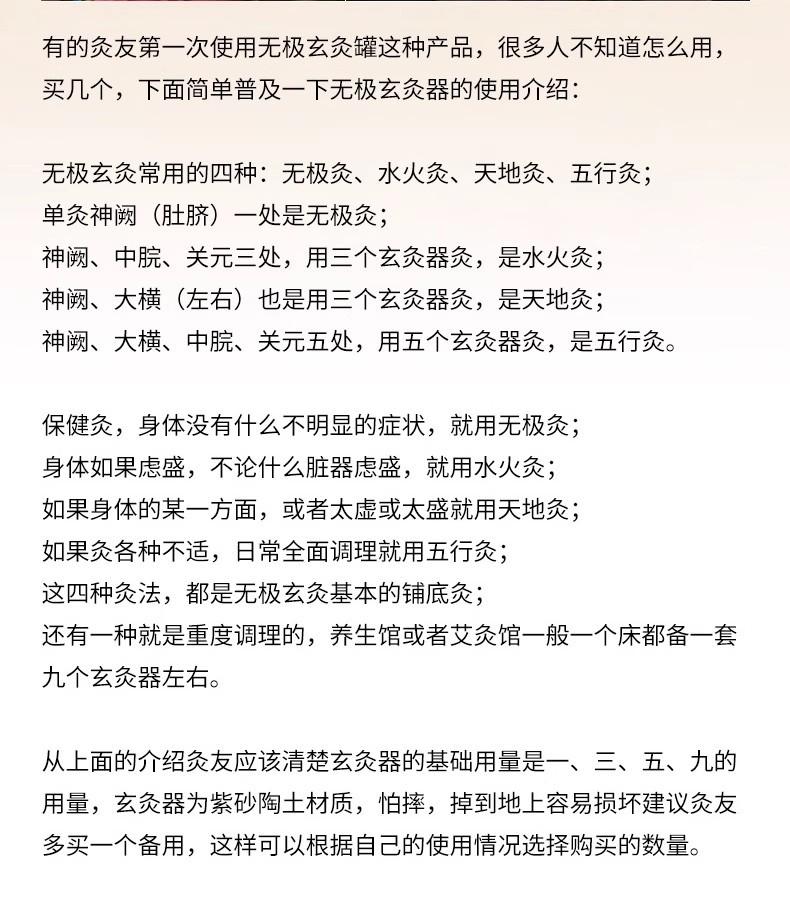 有的灸友第一次使用无极玄灸罐这种产品，很多人不知道怎么用，买几个，下面简单普及一下无极玄灸器的使用介绍：

无极玄灸常用的四种：无极灸、水火灸、天地灸、五行灸；
单灸神阙（肚脐）一处是无极灸；
神阙、中脘、关元三处，用三个玄灸器灸，是水火灸；
神阙、大横（左右）也是用三个玄灸器灸，是天地灸；
神阙、大横、中脘、关元五处，用五个玄灸器灸，是五行灸。

保健灸，身体没有什么不明显的症状，就用无极灸；
身体如果虑盛，不论什么脏器虑盛，就用水火灸；
如果身体的某一方面，或者太虚或太盛就用天地灸；
如果灸各种不适，日常全面调理就用五行灸；
这四种灸法，都是无极玄灸基本的铺底灸；
还有一种就是重度调理的，养生馆或者艾灸馆一般一个床都备一套九个玄灸器左右。

从上面的介绍灸友应该清楚玄灸器的基础用量是一、三、五、九的用量，玄灸器为紫砂陶土材质，怕摔，掉到地上容易损坏建议灸友多买一个备用，这样可以根据自己的使用情况选择购买的数量。